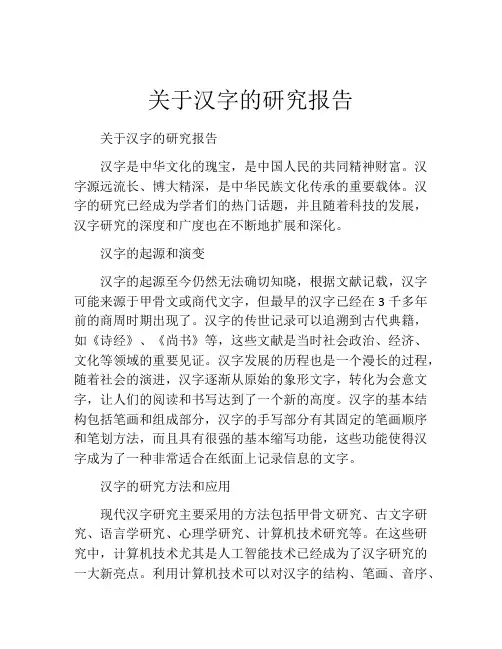 关于汉字的研究报告

关于汉字的研究报告

汉字是中华文化的瑰宝，是中国人民的共同精神财富。汉字源远流长、博大精深，是中华民族文化传承的重要载体。汉字的研究已经成为学者们的热门话题，并且随着科技的发展，汉字研究的深度和广度也在不断地扩展和深化。

汉字的起源和演变

汉字的起源至今仍然无法确切知晓，根据文献记载，汉字可能来源于甲骨文或商代文字，但最早的汉字已经在 3 千多年前的商周时期出现了。汉字的传世记录可以追溯到古代典籍，如《诗经》、《尚书》等，这些文献是当时社会政治、经济、文化等领域的重要见证。汉字发展的历程也是一个漫长的过程，随着社会的演进，汉字逐渐从原始的象形文字，转化为会意文字，让人们的阅读和书写达到了一个新的高度。汉字的基本结构包括笔画和组成部分，汉字的手写部分有其固定的笔画顺序和笔划方法，而且具有很强的基本缩写功能，这些功能使得汉字成为了一种非常适合在纸面上记录信息的文字。

汉字的研究方法和应用

现代汉字研究主要采用的方法包括甲骨文研究、古文字研究、语言学研究、心理学研究、计算机技术研究等。在这些研究中，计算机技术尤其是人工智能技术已经成为了汉字研究的一大新亮点。利用计算机技术可以对汉字的结构、笔画、音序、